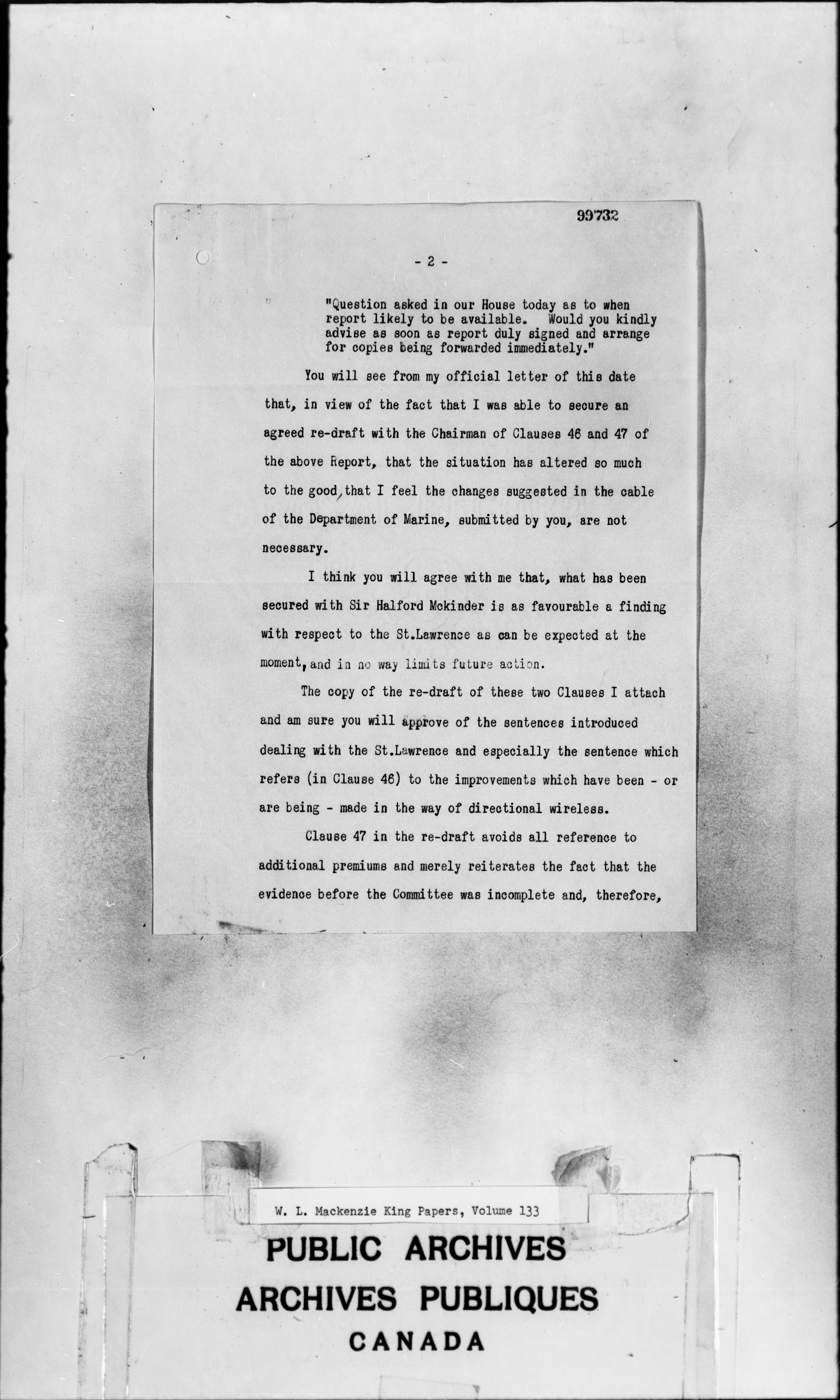 99732

- 2 -

"Question asked in our House today as to when report likely to be available. Would you kindly advise as soon as report duly signed and arrange for copies being forwarded immediately."

You will see from my official letter of this date that, in view of the fact that I was able to secure an agreed re-draft with the Chairman of Clauses 46 and 47 of the above Report, that the situation has altered so much to the good, that I feel the changes suggested in the cable of the Department of Marine, submitted by you, are not necessary.

I think you will agree with me that, what has been secured with Sir Halford Mckinder is as favourable a finding with respect to the St.Lawrence as can be expected at the moment, and in no way limits future action.

The copy of the re-draft of these two Clauses I attach and am sure you will approve of the sentences introduced dealing with the St.Lawrence and especially the sentence which refers (in Clause 46) to the improvements which have been - or are being - made in the way of directional wireless.

Clause 47 in the re-draft avoids all reference to additional premiums and merely reiterates the fact that the evidence before the Committee was incomplete and, therefore,

W. L. Mackenzie King Papers, Volume 133

PUBLIC ARCHIVES
ARCHIVES PUBLIQUES
CANADA